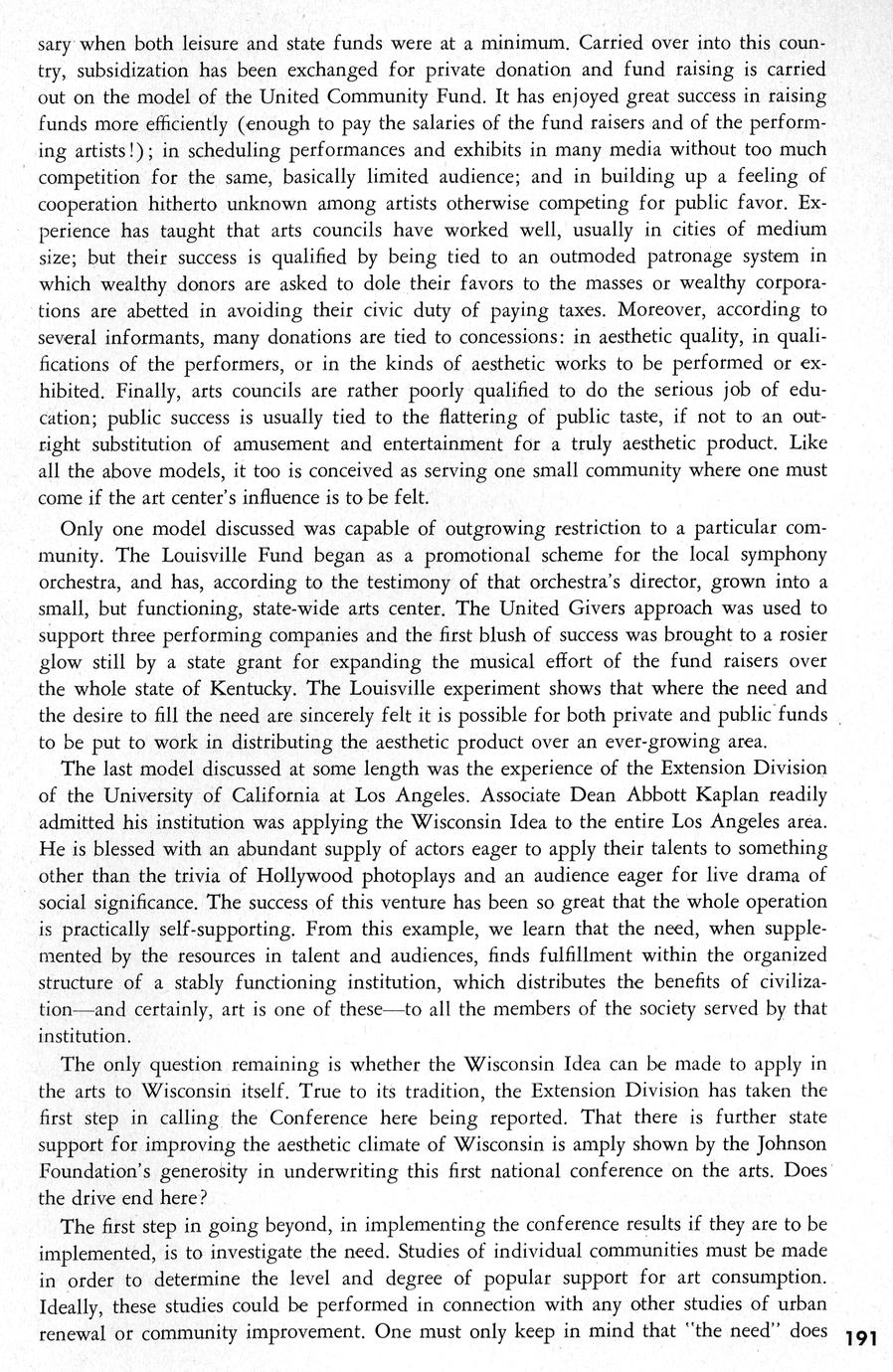 sary when both leisure and state funds were at a minimum. Carried over into this country, subsidization has been exchanged for private donation and fund raising is carried out on the model of the United Community Fund. It has enjoyed great success in raising funds more efficiently (enough to pay the salaries of the fund raisers and of the performing artists!); in scheduling performances and exhibits in many media without too much competition for the same, basically limited audience; and in building up a feeling of cooperation hitherto unknown among artists otherwise competing for public favor. Experience has taught that arts councils have worked well, usually in cities of medium size; but their success is qualified by being tied to an outmoded patronage system in which wealthy donors are asked to dole their favors to the masses or wealthy corporations are abetted in avoiding their civic duty of paying taxes. Moreover, according to several informants, many donations are tied to concessions: in aesthetic quality, in qualifications of the performers, or in the kinds of aesthetic works to be performed or exhibited. Finally, arts councils are rather poorly qualified to do the serious job of education; public success is usually tied to the flattering of public taste, if not to an outright substitution of amusement and entertainment for a truly aesthetic product. Like all the above models, it too is conceived as serving one small community where one must come if the art center's influence is to be felt.

Only one model discussed was capable of outgrowing restriction to a particular community. The Louisville Fund began as a promotional scheme for the local symphony orchestra, and has, according to the testimony of that orchestra's director, grown into a small, but functioning, state-wide arts center. The United Givers approach was used to support three performing companies and the first blush of success was brought to a rosier glow still by a state grant for expanding the musical effort of the fund raisers over the whole state of Kentucky. The Louisville experiment shows that where the need and the desire to fill the need are sincerely felt it is possible for both private and public funds to be put to work in distributing the aesthetic product over an ever-growing area.

The last model discussed at some length was the experience of the Extension Division of the University of California at Los Angeles. Associate Dean Abbott Kaplan readily admitted his institution was applying the Wisconsin Idea to the entire Los Angeles area. He is blessed with an abundant supply of actors eager to apply their talents to something other than the trivia of Hollywood photoplays and an audience eager for live drama of social significance. The success of this venture has been so great that the whole operation is practically self-supporting. From this example, we learn that the need, when supplemented by the resources in talent and audiences, finds fulfillment within the organized structure of a stably functioning institution, which distributes the benefits of civilization—and certainly, art is one of these—to all the members of the society served by that institution.

The only question remaining is whether the Wisconsin Idea can be made to apply in the arts to Wisconsin itself. True to its tradition, the Extension Division has taken the first step in calling the Conference here being reported. That there is further state support for improving the aesthetic climate of Wisconsin is amply shown by the Johnson Foundation's generosity in underwriting this first national conference on the arts. Does the drive end here?

The first step in going beyond, in implementing the conference results if they are to be implemented, is to investigate the need. Studies of individual communities must be made in order to determine the level and degree of popular support for art consumption. Ideally, these studies could be performed in connection with any other studies of urban renewal or community improvement. One must only keep in mind that "the need" does

191